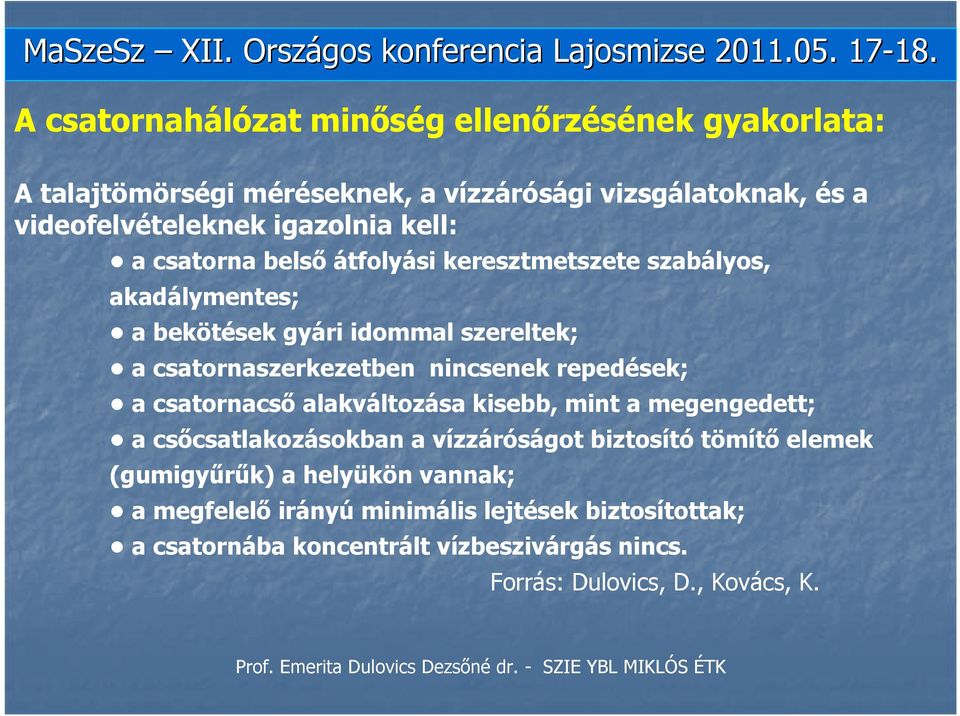 MaSzeSz – XII. Országos konferencia Lajosmizse 2011.05. 17-18.

A csatornahálózat minőség ellenőrzésének gyakorlata:

A talajtömörségi méréseknek, a vízzárósági vizsgálatoknak, és a videofelvételeknek igazolnia kell:

• a csatorna belső átfolyási keresztmetszete szabályos, akadálymentes;

• a bekötések gyári idommal szereltek;

• a csatornaszerkezetben nincsenek repedések;

• a csatornacső alakváltozása kisebb, mint a megengedett;

• a csőcsatlakozásokban a vízzáróságot biztosító tömítő elemek (gumigyűrűk) a helyükön vannak;

• a megfelelő irányú minimális lejtések biztosítottak;

• a csatornába koncentrált vízbeszivárgás nincs.

Forrás: Dulovics, D., Kovács, K.

Prof. Emerita Dulovics Dezsőné dr. - SZIE YBL MIKLÓS ÉTK